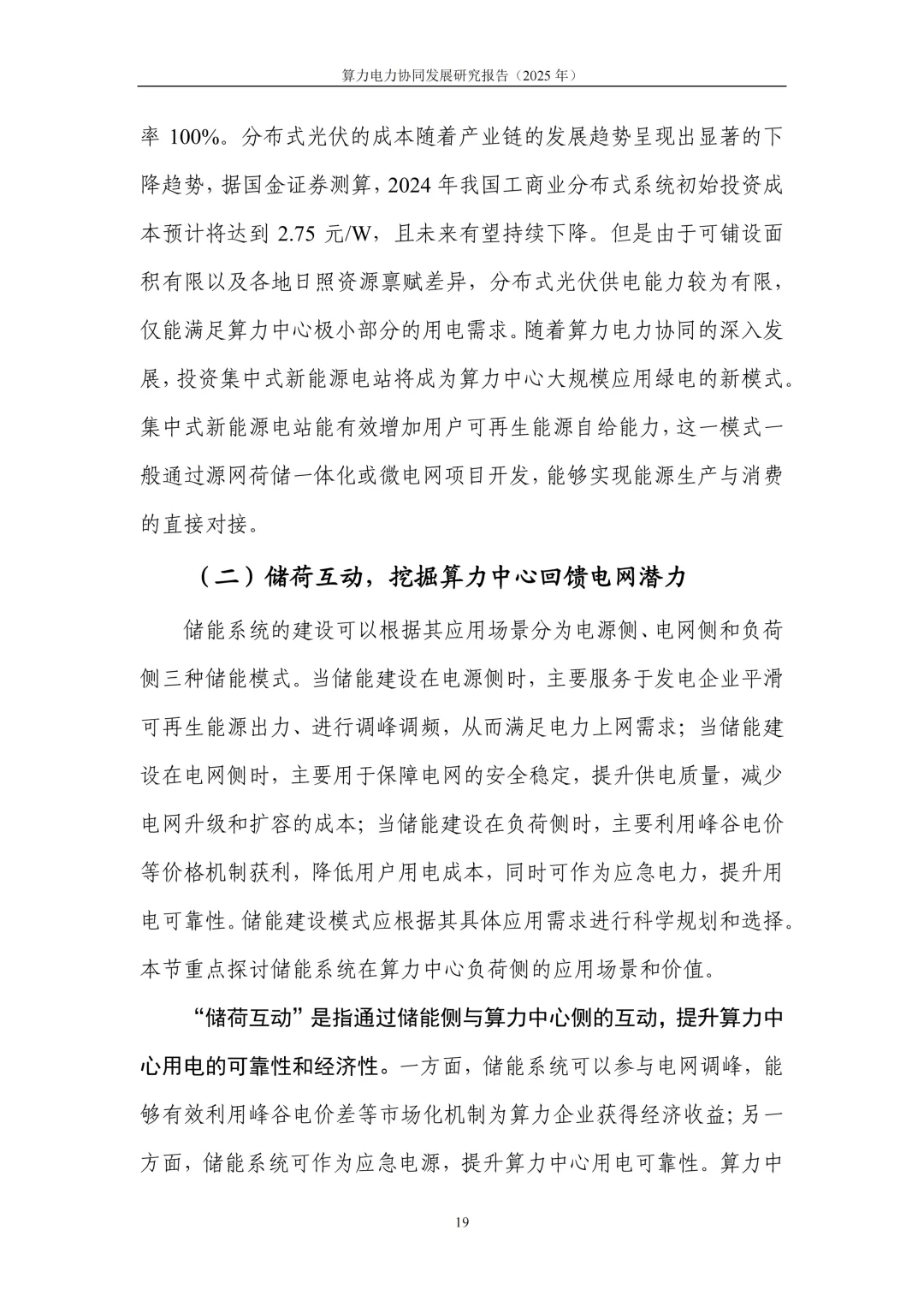 算力电力协同发展研究报告（2025 年）

率 100%。分布式光伏的成本随着产业链的发展趋势呈现出显著的下降趋势，据国金证券测算，2024 年我国工商业分布式系统初始投资成本预计将达到 2.75 元/W，且未来有望持续下降。但是由于可铺设面积有限以及各地日照资源禀赋差异，分布式光伏供电能力较为有限，仅能满足算力中心极小部分的用电需求。随着算力电力协同的深入发展，投资集中式新能源电站将成为算力中心大规模应用绿电的新模式。集中式新能源电站能有效增加用户可再生能源自给能力，这一模式一般通过源网荷储一体化或微电网项目开发，能够实现能源生产与消费的直接对接。

（二）储荷互动，挖掘算力中心回馈电网潜力

储能系统的建设可以根据其应用场景分为电源侧、电网侧和负荷侧三种储能模式。当储能建设在电源侧时，主要服务于发电企业平滑可再生能源出力、进行调峰调频，从而满足电力上网需求；当储能建设在电网侧时，主要用于保障电网的安全稳定，提升供电质量，减少电网升级和扩容的成本；当储能建设在负荷侧时，主要利用峰谷电价等价格机制获利，降低用户用电成本，同时可作为应急电力，提升用电可靠性。储能建设模式应根据其具体应用需求进行科学规划和选择。本节重点探讨储能系统在算力中心负荷侧的应用场景和价值。

“储荷互动”是指通过储能侧与算力中心侧的互动，提升算力中心用电的可靠性和经济性。一方面，储能系统可以参与电网调峰，能够有效利用峰谷电价差等市场化机制为算力企业获得经济收益；另一方面，储能系统可作为应急电源，提升算力中心用电可靠性。算力中

19